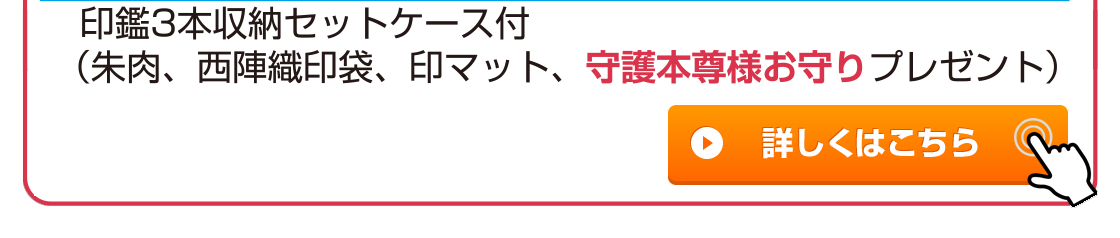 印鑑3本収納セットケース付
（朱肉、西陣織印袋、印マット、守護本尊様お守りプレゼント）

詳しくはこちら